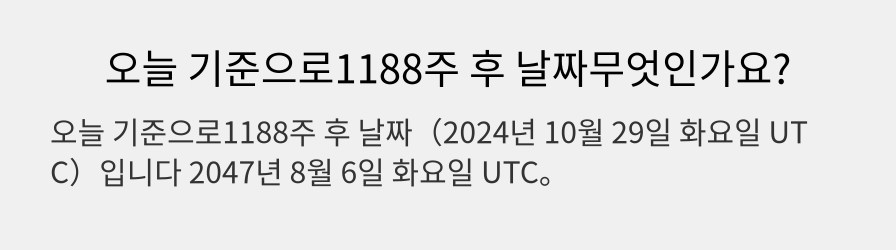 오늘 기준으로1188주 후 날짜무엇인가요?

오늘 기준으로1188주 후 날짜（2024년 10월 29일 화요일 UTC）입니다 2047년 8월 6일 화요일 UTC。